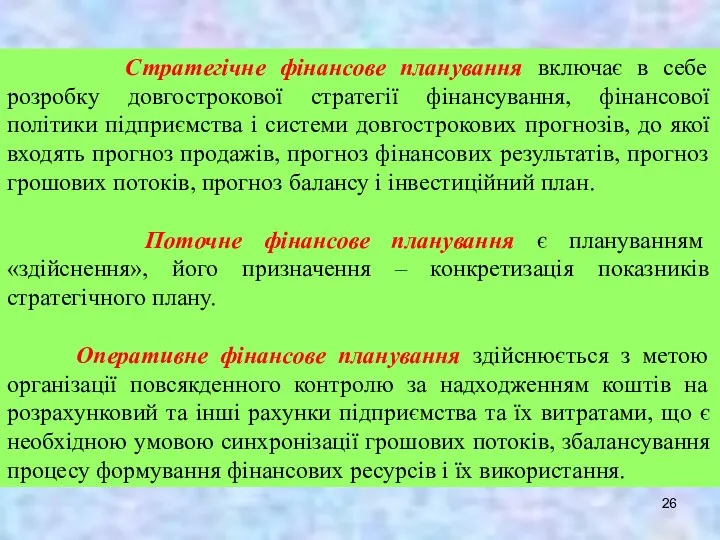 Стратегічне фінансове планування включає в себе розробку довгострокової стратегії фінансування, фінансової політики підприємства і системи довгострокових прогнозів, до якої входять прогноз продажів, прогноз фінансових результатів, прогноз грошових потоків, прогноз балансу і інвестиційний план.

Поточне фінансове планування є плануванням «здійснення», його призначення – конкретизація показників стратегічного плану.

Оперативне фінансове планування здійснюється з метою організації повсякденного контролю за надходженням коштів на розрахунковий та інші рахунки підприємства та їх витратами, що є необхідною умовою синхронізації грошових потоків, збалансування процесу формування фінансових ресурсів і їх використання.

26